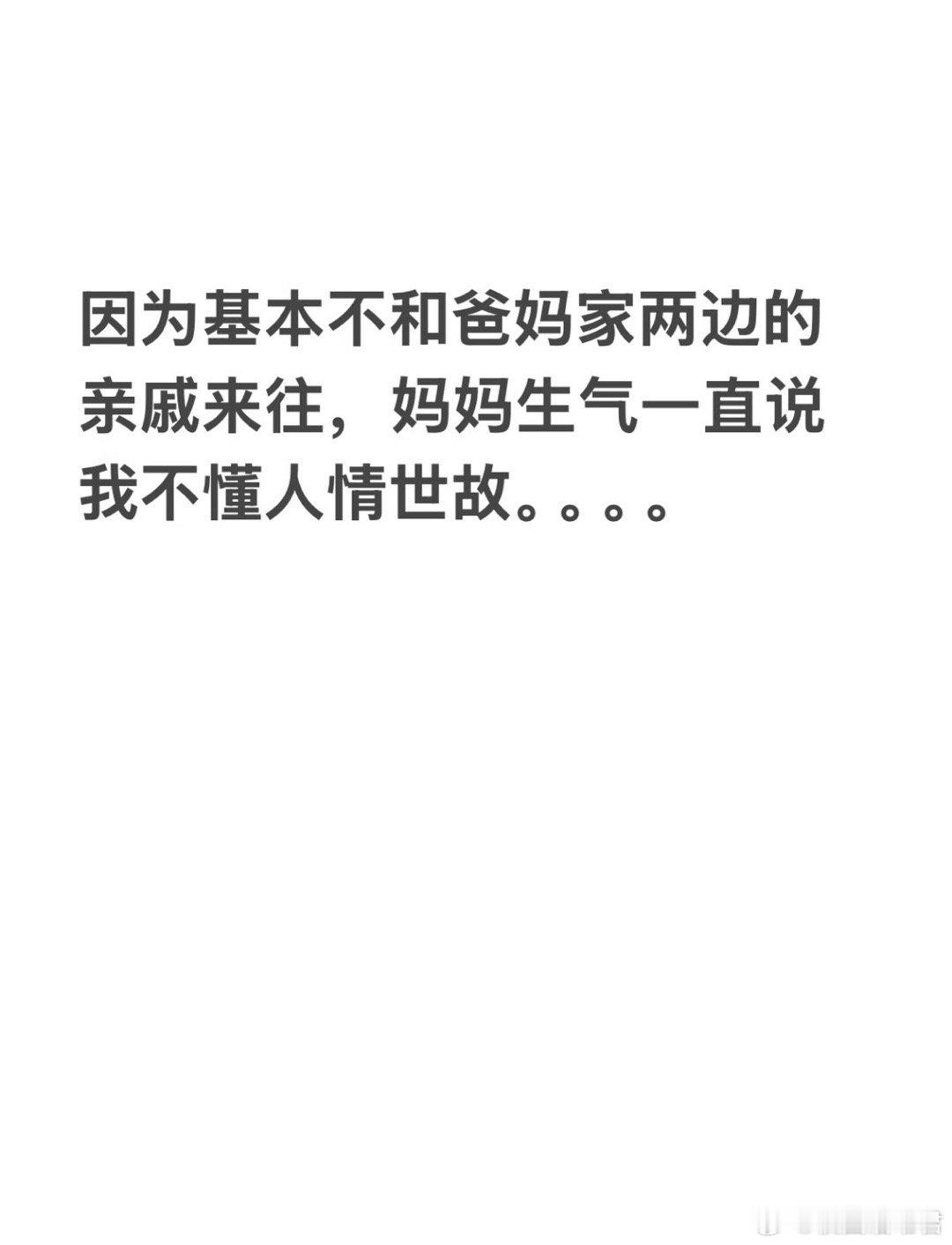 因为基本不和爸妈家两边的亲戚来往，妈妈生气一直说我不懂人情世故。。。。